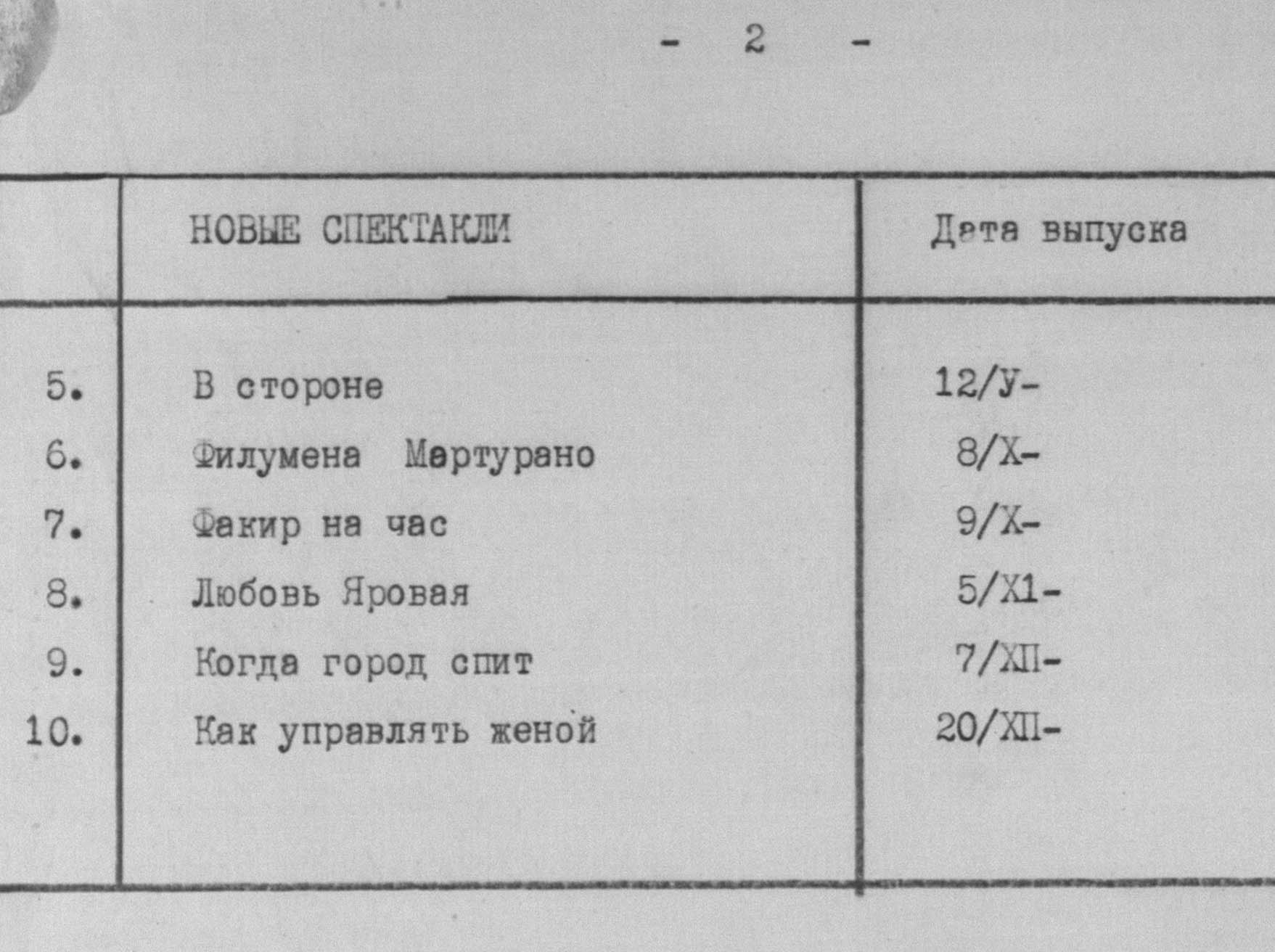 - 2 -

| | НОВЫЕ СПЕКТАКЛИ | Дата выпуска |
|---|---|---|
| 5. | В стороне | 12/У- |
| 6. | Филумена Мартурано | 8/Х- |
| 7. | Факир на час | 9/Х- |
| 8. | Любовь Яровая | 5/Х1- |
| 9. | Когда город спит | 7/ХП- |
| 10. | Как управлять женой | 20/ХП- |